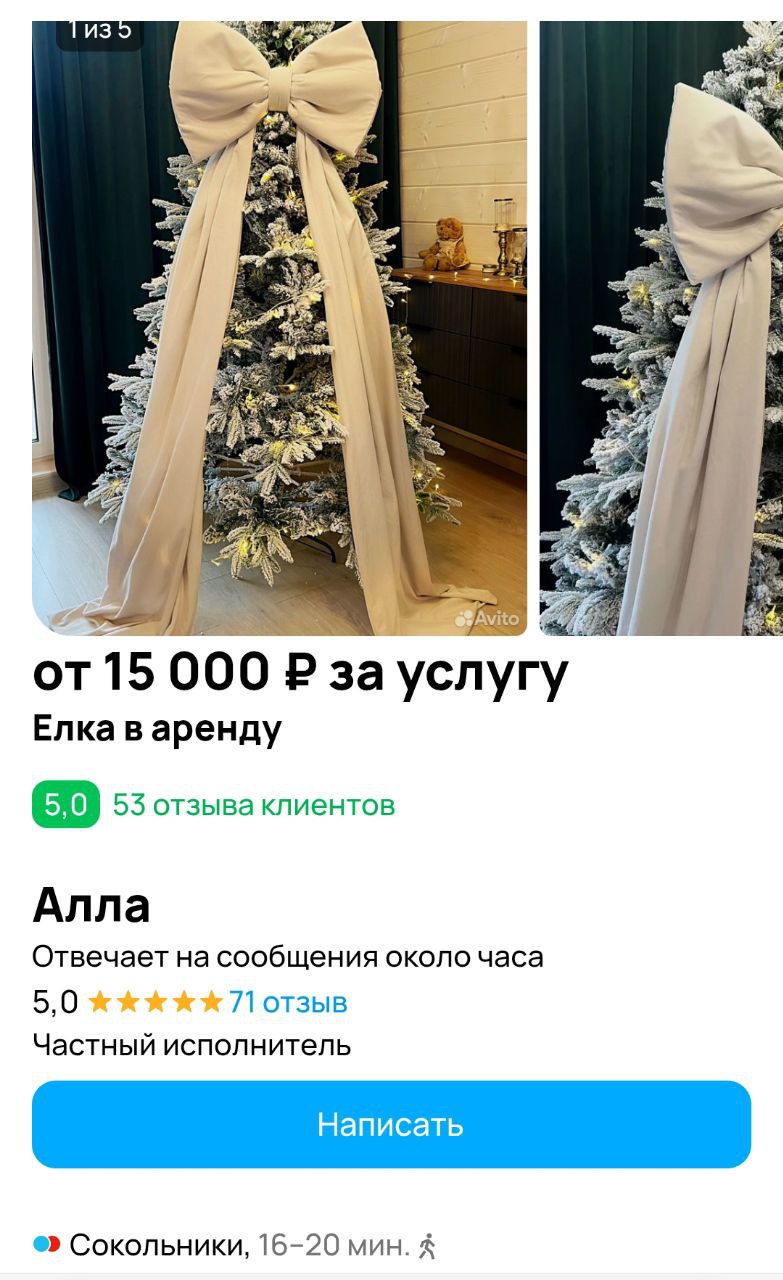 1 из 5

Avito

от 15 000 ₽ за услугу

Елка в аренду

5,0 53 отзыва клиентов

Алла

Отвечает на сообщения около часа

5,0 ★★★★★ 71 отзыв

Частный исполнитель

Написать

Сокольники, 16–20 мин.